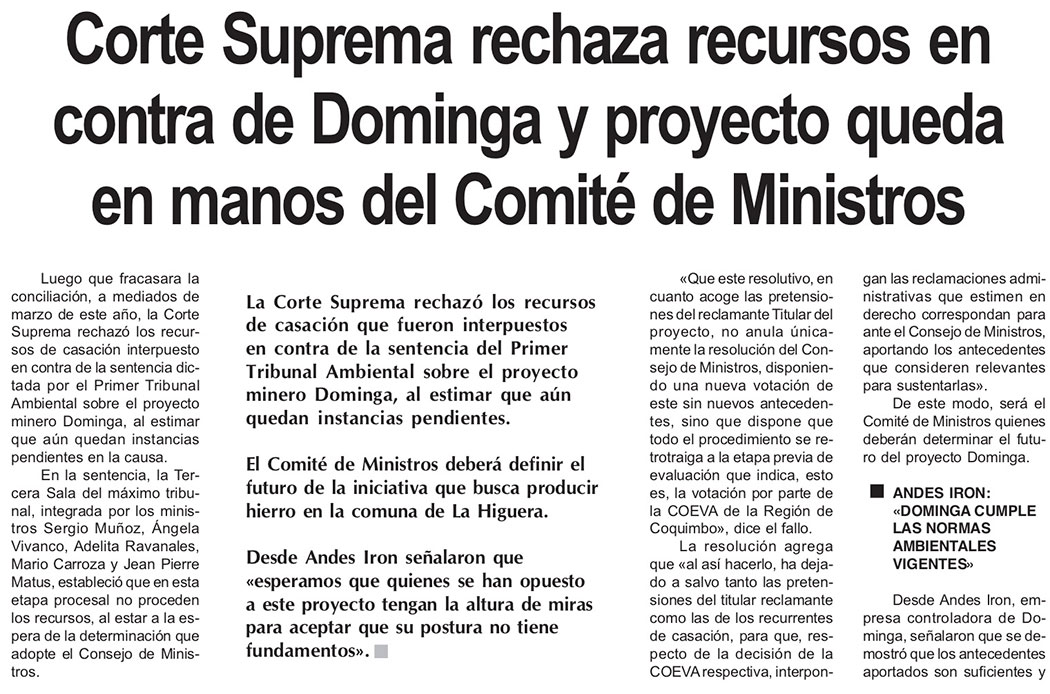 Corte Suprema rechaza recursos en contra de Dominga y proyecto queda en manos del Comité de Ministros

Luego que fracasara la conciliación, a mediados de marzo de este año, la Corte Suprema rechazó los recursos de casación interpuesto en contra de la sentencia dictada por el Primer Tribunal Ambiental sobre el proyecto minero Dominga, al estimar que aún quedan instancias pendientes en la causa.

En la sentencia, la Tercera Sala del máximo tribunal, integrada por los ministros Sergio Muñoz, Ángela Vivanco, Adelita Ravanales, Mario Carroza y Jean Pierre Matus, estableció que en esta etapa procesal no proceden los recursos, al estar a la espera de la determinación que adopte el Consejo de Ministros.

La Corte Suprema rechazó los recursos de casación que fueron interpuestos en contra de la sentencia del Primer Tribunal Ambiental sobre el proyecto minero Dominga, al estimar que aún quedan instancias pendientes.

El Comité de Ministros deberá definir el futuro de la iniciativa que busca producir hierro en la comuna de La Higuera.

Desde Andes Iron señalaron que «esperamos que quienes se han opuesto a este proyecto tengan la altura de miras para aceptar que su postura no tiene fundamentos».

«Que este resolutivo, en cuanto acoge las pretensiones del reclamante Titular del proyecto, no anula únicamente la resolución del Consejo de Ministros, disponiendo una nueva votación de este sin nuevos antecedentes, sino que dispone que todo el procedimiento se retrotraiga a la etapa previa de evaluación que indica, esto es, la votación por parte de la COEVA de la Región de Coquimbo», dice el fallo.

La resolución agrega que «al así hacerlo, ha dejado a salvo tanto las pretensiones del titular reclamante como las de los recurrentes de casación, para que, respecto de la decisión de la COEVA respectiva, interpongan las reclamaciones administrativas que estimen en derecho correspondan para ante el Consejo de Ministros, aportando los antecedentes que consideren relevantes para sustentarlas».

De este modo, será el Comité de Ministros quienes deberán determinar el futuro del proyecto Dominga.

ANDES IRON: «DOMINGA CUMPLE LAS NORMAS AMBIENTALES VIGENTES»

Desde Andes Iron, empresa controladora de Dominga, señalaron que se demostró que los antecedentes aportados son suficientes y